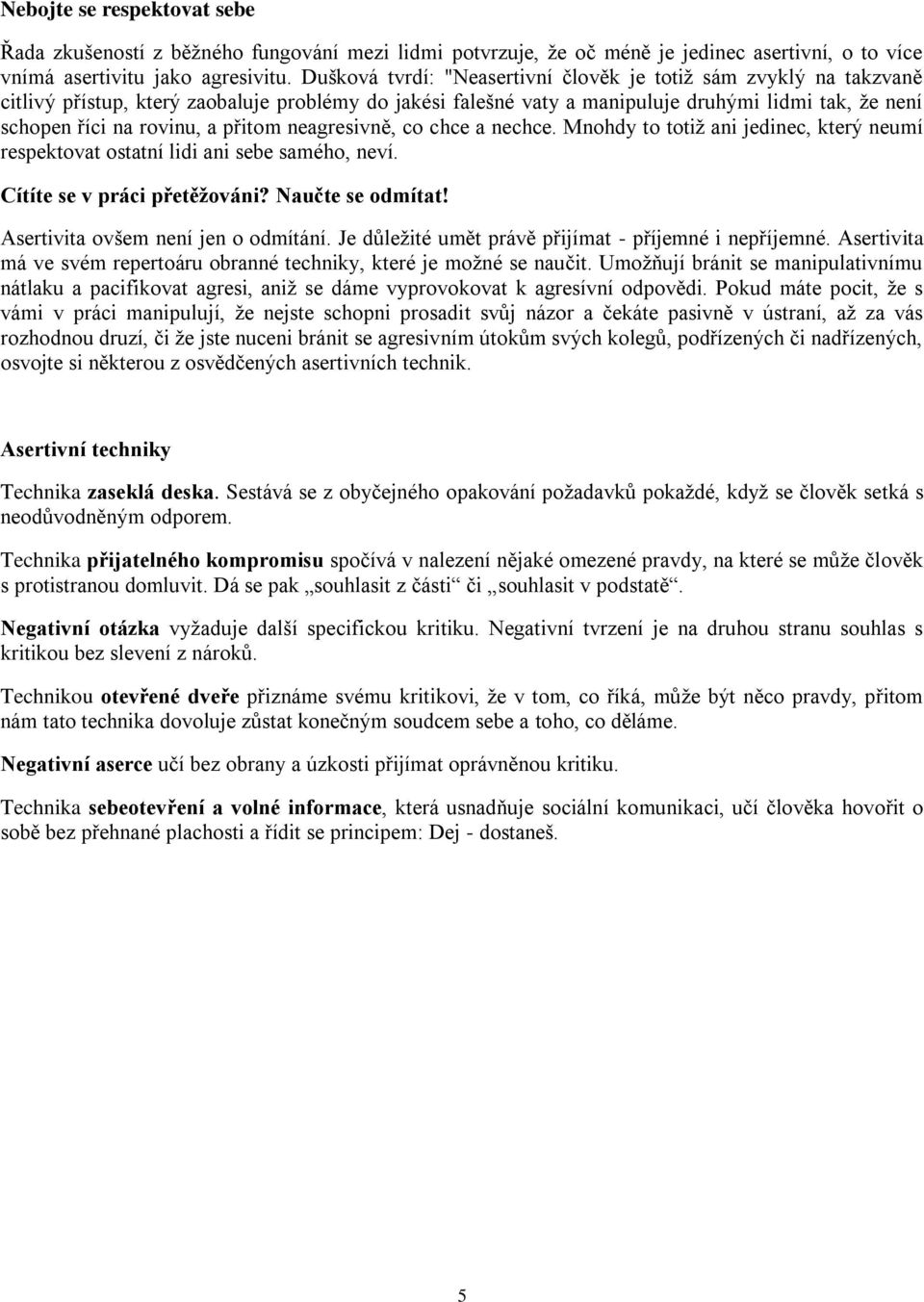 Nebojte se respektovat sebe

Řada zkušeností z běžného fungování mezi lidmi potvrzuje, že oč méně je jedinec asertivní, o to více vnímá asertivitu jako agresivitu. Dušková tvrdí: "Neasertivní člověk je totiž sám zvyklý na takzvaně citlivý přístup, který zaobaluje problémy do jakési falešné vaty a manipuluje druhými lidmi tak, že není schopen říci na rovinu, a přitom neagresivně, co chce a nechce. Mnohdy to totiž ani jedinec, který neumí respektovat ostatní lidi ani sebe samého, neví.

Cítíte se v práci přetěžováni? Naučte se odmítat!

Asertivita ovšem není jen o odmítání. Je důležité umět právě přijímat - příjemné i nepříjemné. Asertivita má ve svém repertoáru obranné techniky, které je možné se naučit. Umožňují bránit se manipulativnímu nátlaku a pacifikovat agresi, aniž se dáme vyprovokovat k agresívní odpovědi. Pokud máte pocit, že s vámi v práci manipulují, že nejste schopni prosadit svůj názor a čekáte pasivně v ústraní, až za vás rozhodnou druzí, či že jste nuceni bránit se agresivním útokům svých kolegů, podřízených či nadřízených, osvojte si některou z osvědčených asertivních technik.

Asertivní techniky

Technika zaseklá deska. Sestává se z obyčejného opakování požadavků pokaždé, když se člověk setká s neodůvodněným odporem.

Technika přijatelného kompromisu spočívá v nalezení nějaké omezené pravdy, na které se může člověk s protistranou domluvit. Dá se pak „souhlasit z části“ či „souhlasit v podstatě“.

Negativní otázka vyžaduje další specifickou kritiku. Negativní tvrzení je na druhou stranu souhlas s kritikou bez slevení z nároků.

Technikou otevřené dveře přiznáme svému kritikovi, že v tom, co říká, může být něco pravdy, přitom nám tato technika dovoluje zůstat konečným soudcem sebe a toho, co děláme.

Negativní aserce učí bez obrany a úzkosti přijímat oprávněnou kritiku.

Technika sebeotevření a volné informace, která usnadňuje sociální komunikaci, učí člověka hovořit o sobě bez přehnané plachosti a řídit se principem: Dej - dostaneš.

5